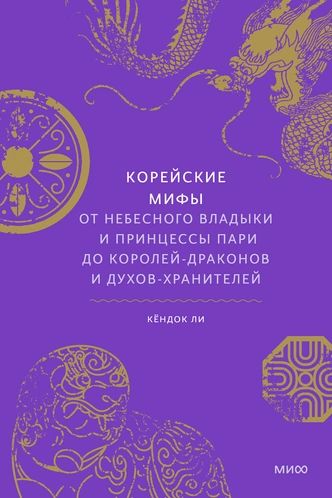 КОРЕЙСКИЕ МИФЫ

ОТ НЕБЕСНОГО ВЛАДЫКИ И ПРИНЦЕССЫ ПАРИ ДО КОРОЛЕЙ-ДРАКОНОВ И ДУХОВ-ХРАНИТЕЛЕЙ

КЁНДОК ЛИ

МИФ